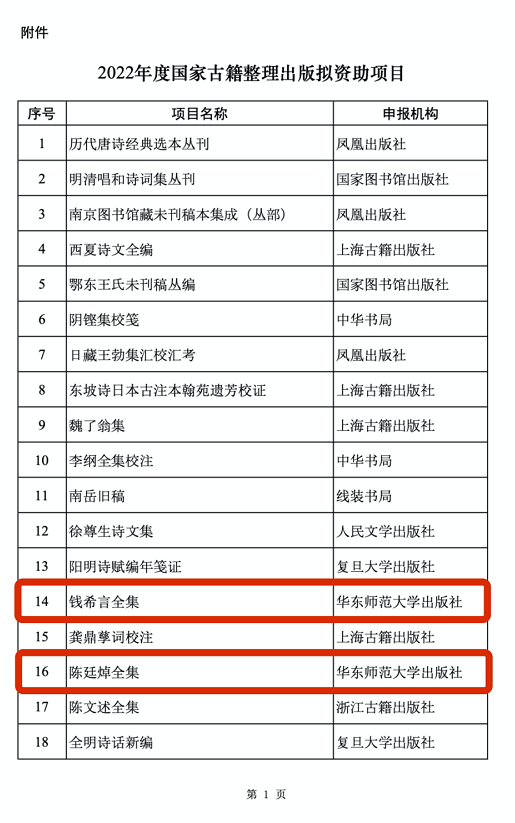 附件

2022年度国家古籍整理出版拟资助项目

| 序号 | 项目名称 | 申报机构 |
|---|---|---|
| 1 | 历代唐诗经典选本丛刊 | 凤凰出版社 |
| 2 | 明清唱和诗词集丛刊 | 国家图书馆出版社 |
| 3 | 南京图书馆藏未刊稿本集成（丛部） | 凤凰出版社 |
| 4 | 西夏诗文全编 | 上海古籍出版社 |
| 5 | 鄂东王氏未刊稿丛编 | 国家图书馆出版社 |
| 6 | 阴铿集校笺 | 中华书局 |
| 7 | 日藏王勃集汇校汇考 | 凤凰出版社 |
| 8 | 东坡诗日本古注本翰苑遗芳校证 | 上海古籍出版社 |
| 9 | 魏了翁集 | 上海古籍出版社 |
| 10 | 李纲全集校注 | 中华书局 |
| 11 | 南岳旧稿 | 线装书局 |
| 12 | 徐尊生诗文集 | 人民文学出版社 |
| 13 | 阳明诗赋编年笺证 | 复旦大学出版社 |
| 14 | 钱希言全集 | 华东师范大学出版社 |
| 15 | 龚鼎孳词校注 | 上海古籍出版社 |
| 16 | 陈廷焯全集 | 华东师范大学出版社 |
| 17 | 陈文述全集 | 浙江古籍出版社 |
| 18 | 全明诗话新编 | 复旦大学出版社 |

第 1 页